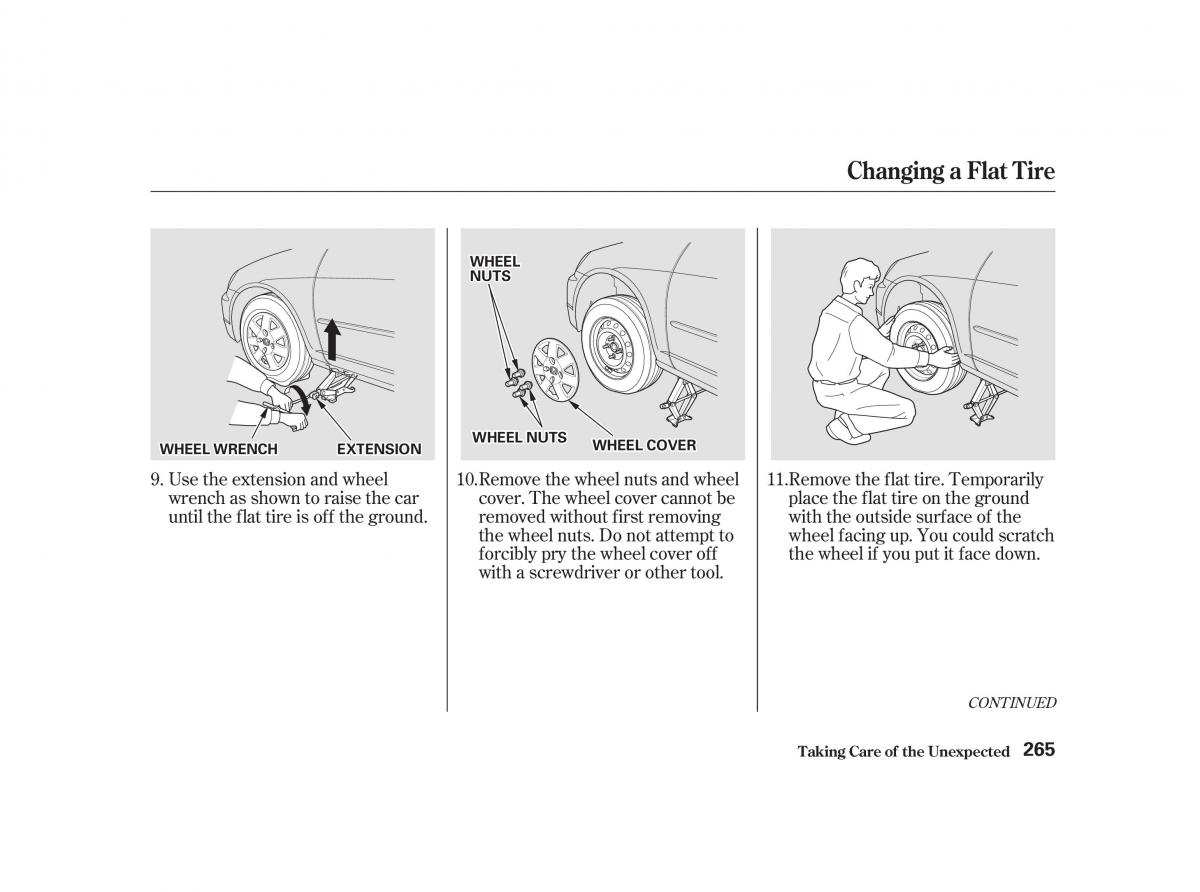 Changing a Flat Tire

WHEEL WRENCH
EXTENSION

9. Use the extension and wheel wrench as shown to raise the car until the flat tire is off the ground.

WHEEL NUTS
WHEEL NUTS
WHEEL COVER

10.Remove the wheel nuts and wheel cover. The wheel cover cannot be removed without first removing the wheel nuts. Do not attempt to forcibly pry the wheel cover off with a screwdriver or other tool.

11.Remove the flat tire. Temporarily place the flat tire on the ground with the outside surface of the wheel facing up. You could scratch the wheel if you put it face down.

CONTINUED

Taking Care of the Unexpected 265